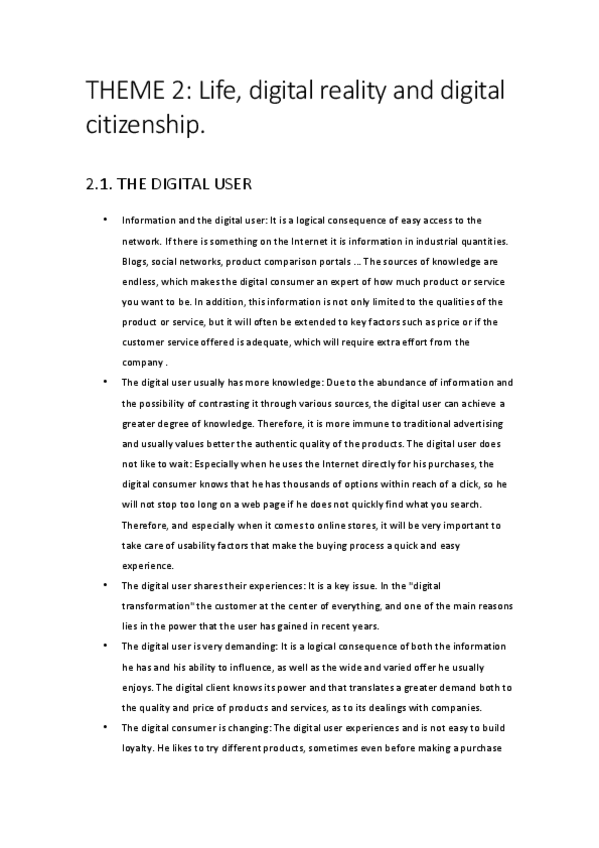 THEME 2: Life, digital reality and digital citizenship.

2.1. THE DIGITAL USER

• Information and the digital user: It is a logical consequence of easy access to the network. If there is something on the Internet it is information in industrial quantities. Blogs, social networks, product comparison portals ... The sources of knowledge are endless, which makes the digital consumer an expert of how much product or service you want to be. In addition, this information is not only limited to the qualities of the product or service, but it will often be extended to key factors such as price or if the customer service offered is adequate, which will require extra effort from the company .

• The digital user usually has more knowledge: Due to the abundance of information and the possibility of contrasting it through various sources, the digital user can achieve a greater degree of knowledge. Therefore, it is more immune to traditional advertising and usually values better the authentic quality of the products. The digital user does not like to wait: Especially when he uses the Internet directly for his purchases, the digital consumer knows that he has thousands of options within reach of a click, so he will not stop too long on a web page if he does not quickly find what you search. Therefore, and especially when it comes to online stores, it will be very important to take care of usability factors that make the buying process a quick and easy experience.

• The digital user shares their experiences: It is a key issue. In the "digital transformation" the customer at the center of everything, and one of the main reasons lies in the power that the user has gained in recent years.

• The digital user is very demanding: It is a logical consequence of both the information he has and his ability to influence, as well as the wide and varied offer he usually enjoys. The digital client knows its power and that translates a greater demand both to the quality and price of products and services, as to its dealings with companies.

• The digital consumer is changing: The digital user experiences and is not easy to build loyalty. He likes to try different products, sometimes even before making a purchase